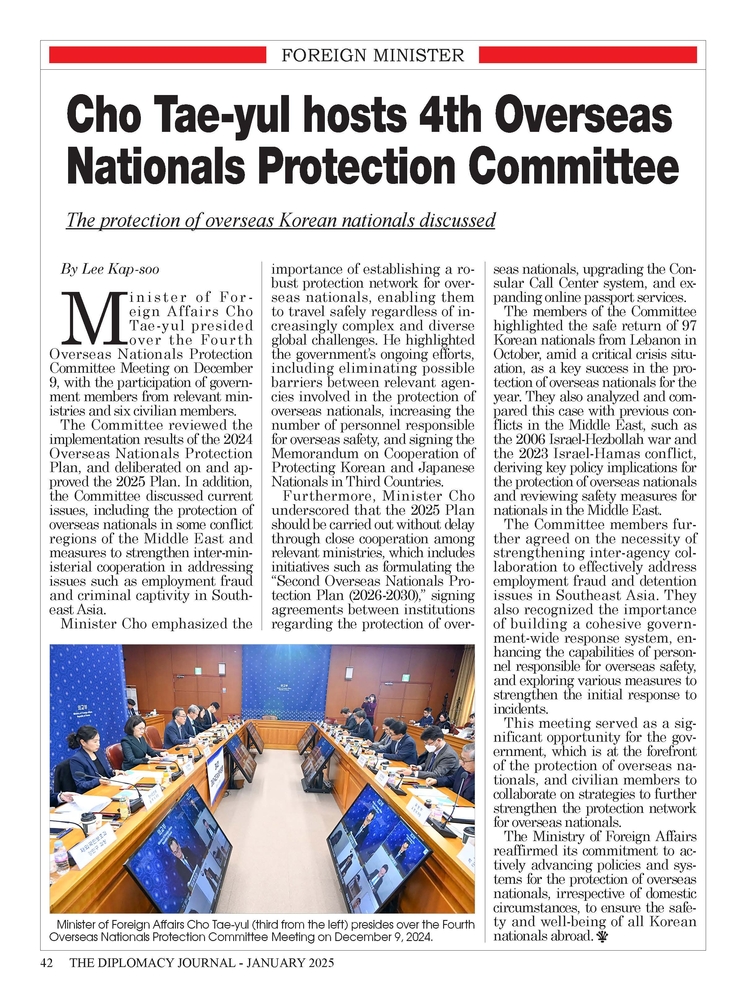 FOREIGN MINISTER

Cho Tae-yul hosts 4th Overseas Nationals Protection Committee

The protection of overseas Korean nationals discussed

By Lee Kap-soo

Minister of Foreign Affairs Cho Tae-yul presided over the Fourth Overseas Nationals Protection Committee Meeting on December 9, with the participation of government members from relevant ministries and six civilian members.

The Committee reviewed the implementation results of the 2024 Overseas Nationals Protection Plan, and deliberated on and approved the 2025 Plan. In addition, the Committee discussed current issues, including the protection of overseas nationals in some conflict regions of the Middle East and measures to strengthen inter-ministerial cooperation in addressing issues such as employment fraud and criminal captivity in Southeast Asia.

Minister Cho emphasized the importance of establishing a robust protection network for overseas nationals, enabling them to travel safely regardless of increasingly complex and diverse global challenges. He highlighted the government's ongoing efforts, including eliminating possible barriers between relevant agencies involved in the protection of overseas nationals, increasing the number of personnel responsible for overseas safety, and signing the Memorandum on Cooperation of Protecting Korean and Japanese Nationals in Third Countries.

Furthermore, Minister Cho underscored that the 2025 Plan should be carried out without delay through close cooperation among relevant ministries, which includes initiatives such as formulating the "Second Overseas Nationals Protection Plan (2026-2030)," signing agreements between institutions regarding the protection of overseas nationals, upgrading the Consular Call Center system, and expanding online passport services.

The members of the Committee highlighted the safe return of 97 Korean nationals from Lebanon in October, amid a critical crisis situation, as a key success in the protection of overseas nationals for the year. They also analyzed and compared this case with previous conflicts in the Middle East, such as the 2006 Israel-Hezbollah war and the 2023 Israel-Hamas conflict, deriving key policy implications for the protection of overseas nationals and reviewing safety measures for nationals in the Middle East.

The Committee members further agreed on the necessity of strengthening inter-agency collaboration to effectively address employment fraud and detention issues in Southeast Asia. They also recognized the importance of building a cohesive government-wide response system, enhancing the capabilities of personnel responsible for overseas safety, and exploring various measures to strengthen the initial response to incidents.

This meeting served as a significant opportunity for the government, which is at the forefront of the protection of overseas nationals, and civilian members to collaborate on strategies to further strengthen the protection network for overseas nationals.

The Ministry of Foreign Affairs reaffirmed its commitment to actively advancing policies and systems for the protection of overseas nationals, irrespective of domestic circumstances, to ensure the safety and well-being of all Korean nationals abroad.

Minister of Foreign Affairs Cho Tae-yul (third from the left) presides over the Fourth Overseas Nationals Protection Committee Meeting on December 9, 2024.

42 THE DIPLOMACY JOURNAL - JANUARY 2025